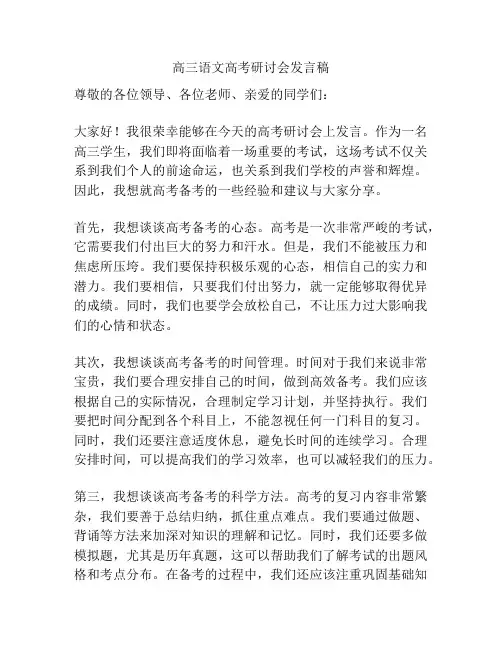 高三语文高考研讨会发言稿

尊敬的各位领导、各位老师、亲爱的同学们：

大家好！我很荣幸能够在今天的高考研讨会上发言。作为一名高三学生，我们即将面临着一场重要的考试，这场考试不仅关系到我们个人的前途命运，也关系到我们学校的声誉和辉煌。因此，我想就高考备考的一些经验和建议与大家分享。

首先，我想谈谈高考备考的心态。高考是一次非常严峻的考试，它需要我们付出巨大的努力和汗水。但是，我们不能被压力和焦虑所压垮。我们要保持积极乐观的心态，相信自己的实力和潜力。我们要相信，只要我们付出努力，就一定能够取得优异的成绩。同时，我们也要学会放松自己，不让压力过大影响我们的心情和状态。

其次，我想谈谈高考备考的时间管理。时间对于我们来说非常宝贵，我们要合理安排自己的时间，做到高效备考。我们应该根据自己的实际情况，合理制定学习计划，并坚持执行。我们要把时间分配到各个科目上，不能忽视任何一门科目的复习。同时，我们还要注意适度休息，避免长时间的连续学习。合理安排时间，可以提高我们的学习效率，也可以减轻我们的压力。

第三，我想谈谈高考备考的科学方法。高考的复习内容非常繁杂，我们要善于总结归纳，抓住重点难点。我们要通过做题、背诵等方法来加深对知识的理解和记忆。同时，我们还要多做模拟题，尤其是历年真题，这可以帮助我们了解考试的出题风格和考点分布。在备考的过程中，我们还应该注重巩固基础知